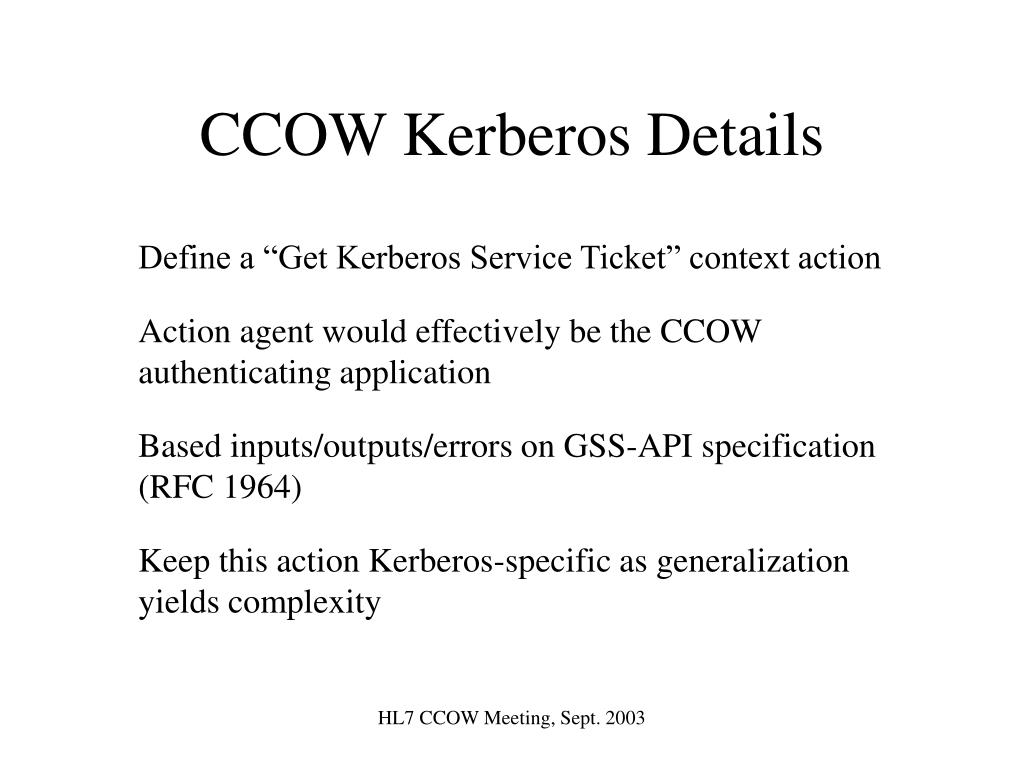 CCOW Kerberos Details

Define a “Get Kerberos Service Ticket” context action

Action agent would effectively be the CCOW authenticating application

Based inputs/outputs/errors on GSS-API specification (RFC 1964)

Keep this action Kerberos-specific as generalization yields complexity

HL7 CCOW Meeting, Sept. 2003